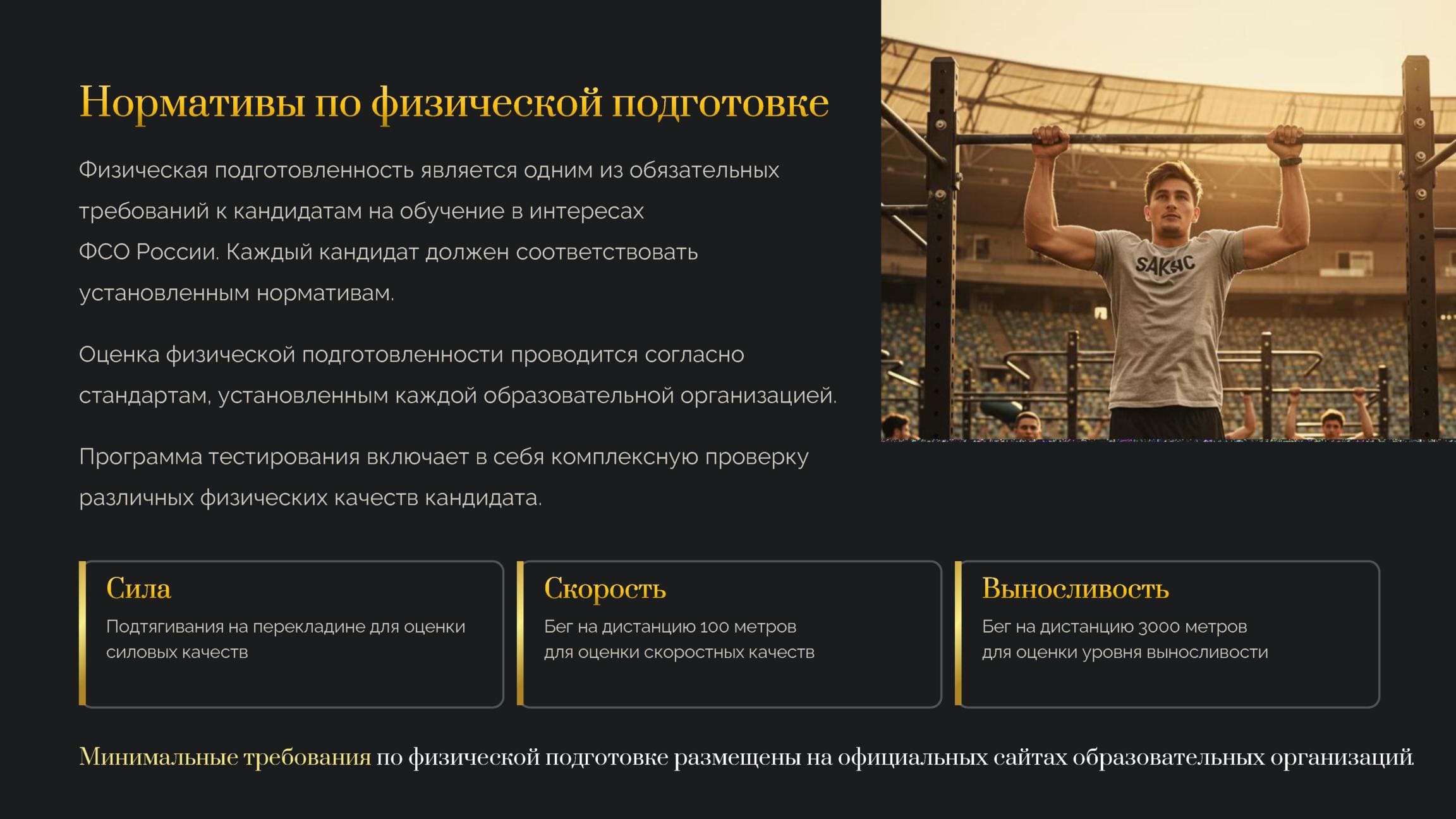 Нормативы по физической подготовке

Физическая подготовленность является одним из обязательных требований к кандидатам на обучение в интересах ФСО России. Каждый кандидат должен соответствовать установленным нормативам.

Оценка физической подготовленности проводится согласно стандартам, установленным каждой образовательной организацией.

Программа тестирования включает в себя комплексную проверку различных физических качеств кандидата.

SAKHC

Сила

Подтягивания на перекладине для оценки силовых качеств

Скорость

Бег на дистанцию 100 метров для оценки скоростных качеств

Выносливость

Бег на дистанцию 3000 метров для оценки уровня выносливости

Минимальные требования по физической подготовке размещены на официальных сайтах образовательных организаций.